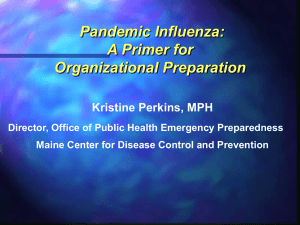 Pandemic Influenza: A Primer for Organizational Preparation

Kristine Perkins, MPH

Director, Office of Public Health Emergency Preparedness
Maine Center for Disease Control and Prevention